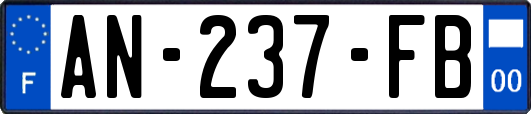 F
AN-237-FB
00